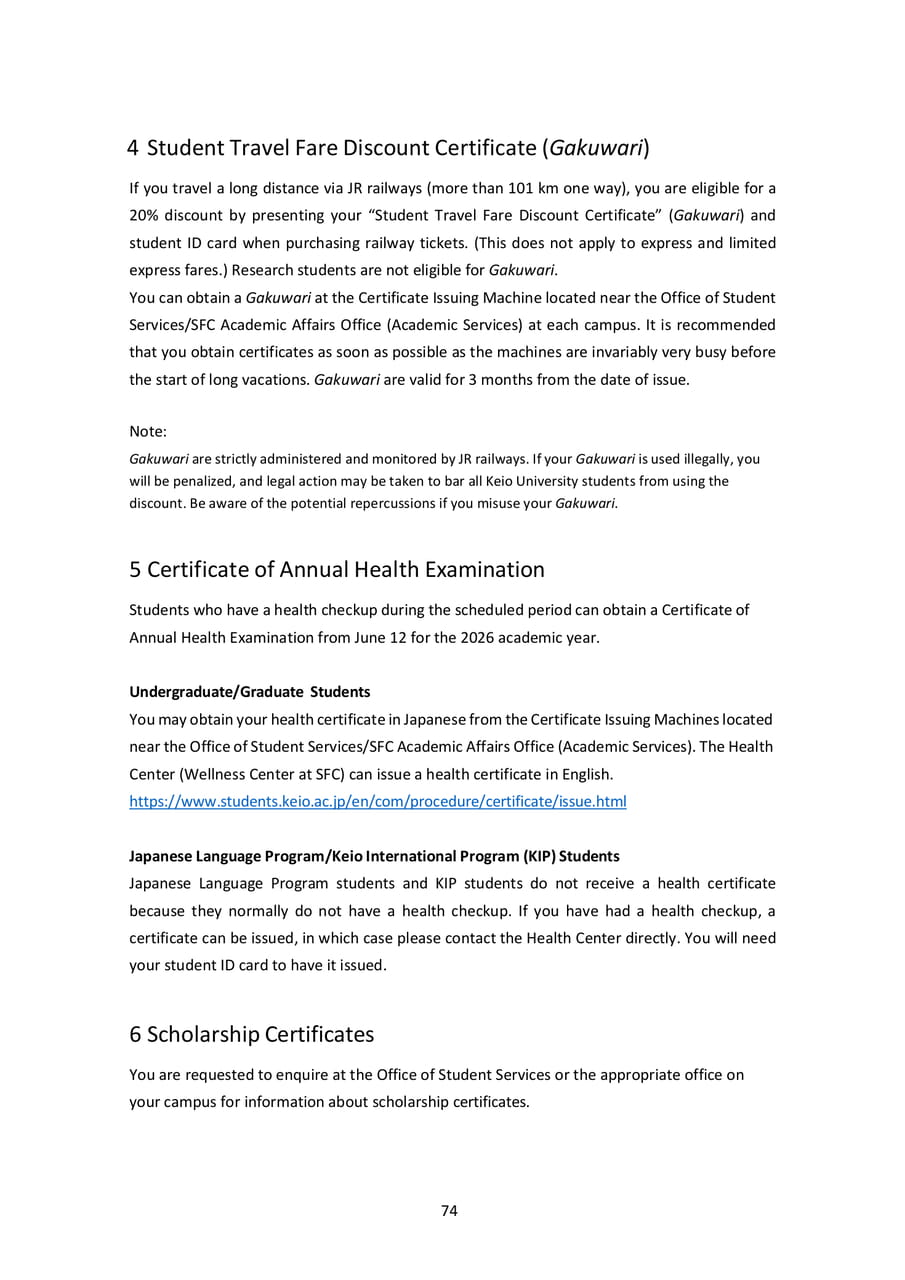 4 Student Travel Fare Discount Certificate (Gakuwari)

If you travel a long distance via JR railways (more than 101 km one way), you are eligible for a 20% discount by presenting your “Student Travel Fare Discount Certificate” (Gakuwari) and student ID card when purchasing railway tickets. (This does not apply to express and limited express fares.) Research students are not eligible for Gakuwari.
You can obtain a Gakuwari at the Certificate Issuing Machine located near the Office of Student Services/SFC Academic Affairs Office (Academic Services) at each campus. It is recommended that you obtain certificates as soon as possible as the machines are invariably very busy before the start of long vacations. Gakuwari are valid for 3 months from the date of issue.

Note:
Gakuwari are strictly administered and monitored by JR railways. If your Gakuwari is used illegally, you will be penalized, and legal action may be taken to bar all Keio University students from using the discount. Be aware of the potential repercussions if you misuse your Gakuwari.

5 Certificate of Annual Health Examination

Students who have a health checkup during the scheduled period can obtain a Certificate of Annual Health Examination from June 12 for the 2026 academic year.

Undergraduate/Graduate Students
You may obtain your health certificate in Japanese from the Certificate Issuing Machines located near the Office of Student Services/SFC Academic Affairs Office (Academic Services). The Health Center (Wellness Center at SFC) can issue a health certificate in English.
https://www.students.keio.ac.jp/en/com/procedure/certificate/issue.html

Japanese Language Program/Keio International Program (KIP) Students
Japanese Language Program students and KIP students do not receive a health certificate because they normally do not have a health checkup. If you have had a health checkup, a certificate can be issued, in which case please contact the Health Center directly. You will need your student ID card to have it issued.

6 Scholarship Certificates

You are requested to enquire at the Office of Student Services or the appropriate office on your campus for information about scholarship certificates.

74